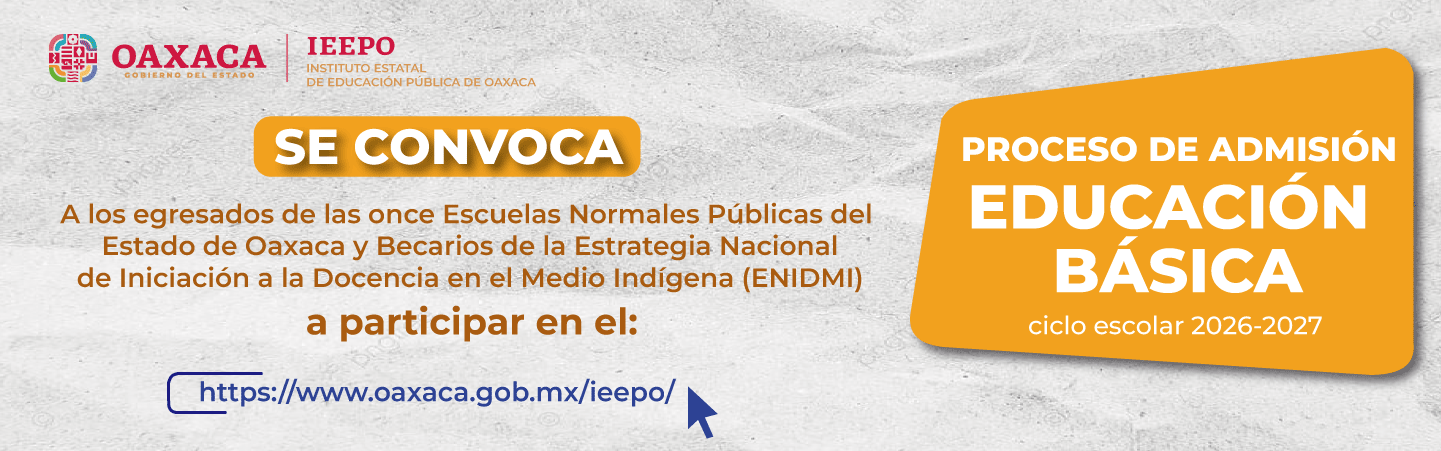 OAXACA
GOBIERNO DEL ESTADO

IEEPO
INSTITUTO ESTATAL
DE EDUCACIÓN PÚBLICA DE OAXACA

SE CONVOCA

A los egresados de las once Escuelas Normales Públicas del Estado de Oaxaca y Becarios de la Estrategia Nacional de Iniciación a la Docencia en el Medio Indígena (ENIDMI)

a participar en el:

https://www.oaxaca.gob.mx/ieepo/

PROCESO DE ADMISIÓN
EDUCACIÓN BÁSICA
ciclo escolar 2026-2027